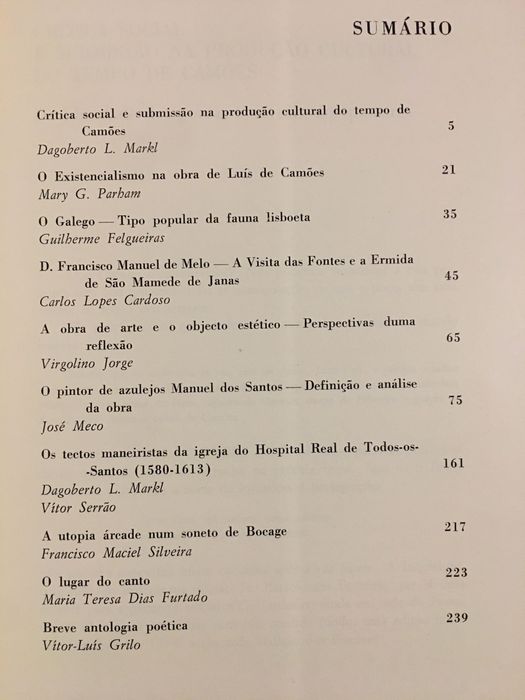 SUMÁRIO

Crítica social e submissão na produção cultural do tempo de Camões 5
Dagoberto L. Markl

O Existencialismo na obra de Luís de Camões 21
Mary G. Parham

O Galego — Tipo popular da fauna lisboeta 35
Guilherme Felgueiras

D. Francisco Manuel de Melo — A Visita das Fontes e a Ermida de São Mamede de Janas 45
Carlos Lopes Cardoso

A obra de arte e o objecto estético — Perspectivas duma reflexão 65
Virgolino Jorge

O pintor de azulejos Manuel dos Santos — Definição e análise da obra 75
José Meco

Os tectos maneiristas da igreja do Hospital Real de Todos-os-Santos (1580-1613) 161
Dagoberto L. Markl
Vítor Serrão

A utopia árcade num soneto de Bocage 217
Francisco Maciel Silveira

O lugar do canto 223
Maria Teresa Dias Furtado

Breve antologia poética 239
Vítor-Luís Grilo